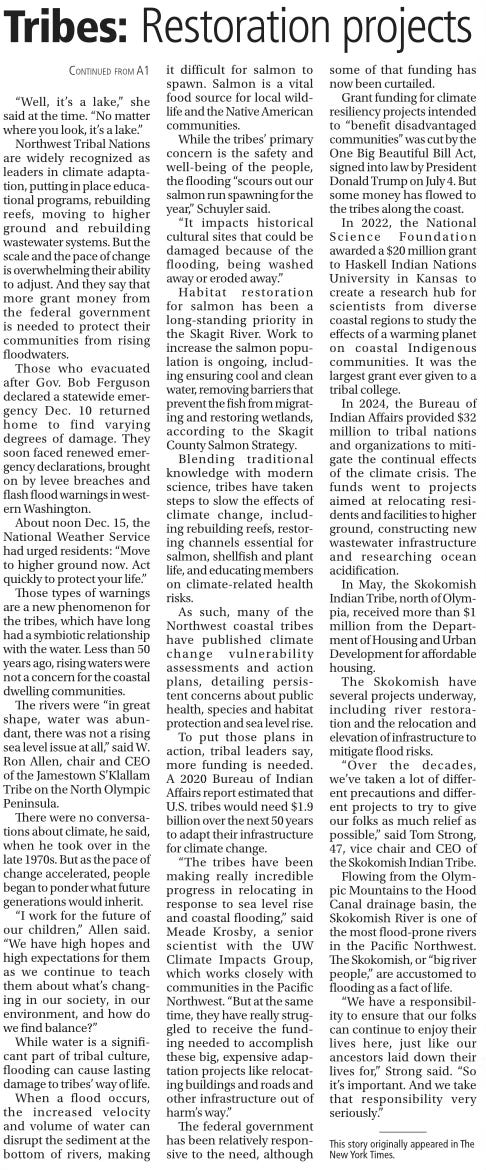 Tribes: Restoration projects

CONTINUED FROM A1

"Well, it's a lake," she said at the time. "No matter where you look, it's a lake."

Northwest Tribal Nations are widely recognized as leaders in climate adaptation, putting in place educational programs, rebuilding reefs, moving to higher ground and rebuilding wastewater systems. But the scale and the pace of change is overwhelming their ability to adjust. And they say that more grant money from the federal government is needed to protect their communities from rising floodwaters.

Those who evacuated after Gov. Bob Ferguson declared a statewide emergency Dec. 10 returned home to find varying degrees of damage. They soon faced renewed emergency declarations, brought on by levee breaches and flash flood warnings in western Washington.

About noon Dec. 15, the National Weather Service had urged residents: "Move to higher ground now. Act quickly to protect your life."

Those types of warnings are a new phenomenon for the tribes, which have long had a symbiotic relationship with the water. Less than 50 years ago, rising waters were not a concern for the coastal dwelling communities.

The rivers were "in great shape, water was abundant, there was not a rising sea level issue at all," said W. Ron Allen, chair and CEO of the Jamestown S'Klallam Tribe on the North Olympic Peninsula.

There were no conversations about climate, he said, when he took over in the late 1970s. But as the pace of change accelerated, people began to ponder what future generations would inherit.

"I work for the future of our children," Allen said. "We have high hopes and high expectations for them as we continue to teach them about what's changing in our society, in our environment, and how do we find balance?"

While water is a significant part of tribal culture, flooding can cause lasting damage to tribes' way of life.

When a flood occurs, the increased velocity and volume of water can disrupt the sediment at the bottom of rivers, making it difficult for salmon to spawn. Salmon is a vital food source for local wildlife and the Native American communities.

While the tribes' primary concern is the safety and well-being of the people, the flooding "scours out our salmon run spawning for the year," Schuyler said.

"It impacts historical cultural sites that could be damaged because of the flooding, being washed away or eroded away."

Habitat restoration for salmon has been a long-standing priority in the Skagit River. Work to increase the salmon population is ongoing, including ensuring cool and clean water, removing barriers that prevent the fish from migrating and restoring wetlands, according to the Skagit County Salmon Strategy.

Blending traditional knowledge with modern science, tribes have taken steps to slow the effects of climate change, including rebuilding reefs, restoring channels essential for salmon, shellfish and plant life, and educating members on climate-related health risks.

As such, many of the Northwest coastal tribes have published climate change vulnerability assessments and action plans, detailing persistent concerns about public health, species and habitat protection and sea level rise.

To put those plans in action, tribal leaders say, more funding is needed. A 2020 Bureau of Indian Affairs report estimated that U.S. tribes would need $1.9 billion over the next 50 years to adapt their infrastructure for climate change.

"The tribes have been making really incredible progress in relocating in response to sea level rise and coastal flooding," said Meade Krosby, a senior scientist with the UW Climate Impacts Group, which works closely with communities in the Pacific Northwest. "But at the same time, they have really struggled to receive the funding needed to accomplish these big, expensive adaptation projects like relocating buildings and roads and other infrastructure out of harm's way."

The federal government has been relatively responsive to the need, although some of that funding has now been curtailed.

Grant funding for climate resiliency projects intended to "benefit disadvantaged communities" was cut by the One Big Beautiful Bill Act, signed into law by President Donald Trump on July 4. But some money has flowed to the tribes along the coast.

In 2022, the National Science Foundation awarded a $20 million grant to Haskell Indian Nations University in Kansas to create a research hub for scientists from diverse coastal regions to study the effects of a warming planet on coastal Indigenous communities. It was the largest grant ever given to a tribal college.

In 2024, the Bureau of Indian Affairs provided $32 million to tribal nations and organizations to mitigate the continual effects of the climate crisis. The funds went to projects aimed at relocating residents and facilities to higher ground, constructing new wastewater infrastructure and researching ocean acidification.

In May, the Skokomish Indian Tribe, north of Olympia, received more than $1 million from the Department of Housing and Urban Development for affordable housing.

The Skokomish have several projects underway, including river restoration and the relocation and elevation of infrastructure to mitigate flood risks.

"Over the decades, we've taken a lot of different precautions and different projects to try to give our folks as much relief as possible," said Tom Strong, 47, vice chair and CEO of the Skokomish Indian Tribe.

Flowing from the Olympic Mountains to the Hood Canal drainage basin, the Skokomish River is one of the most flood-prone rivers in the Pacific Northwest. The Skokomish, or "big river people," are accustomed to flooding as a fact of life.

"We have a responsibility to ensure that our folks can continue to enjoy their lives here, just like our ancestors laid down their lives for," Strong said. "So it's important. And we take that responsibility very seriously."

This story originally appeared in The New York Times.